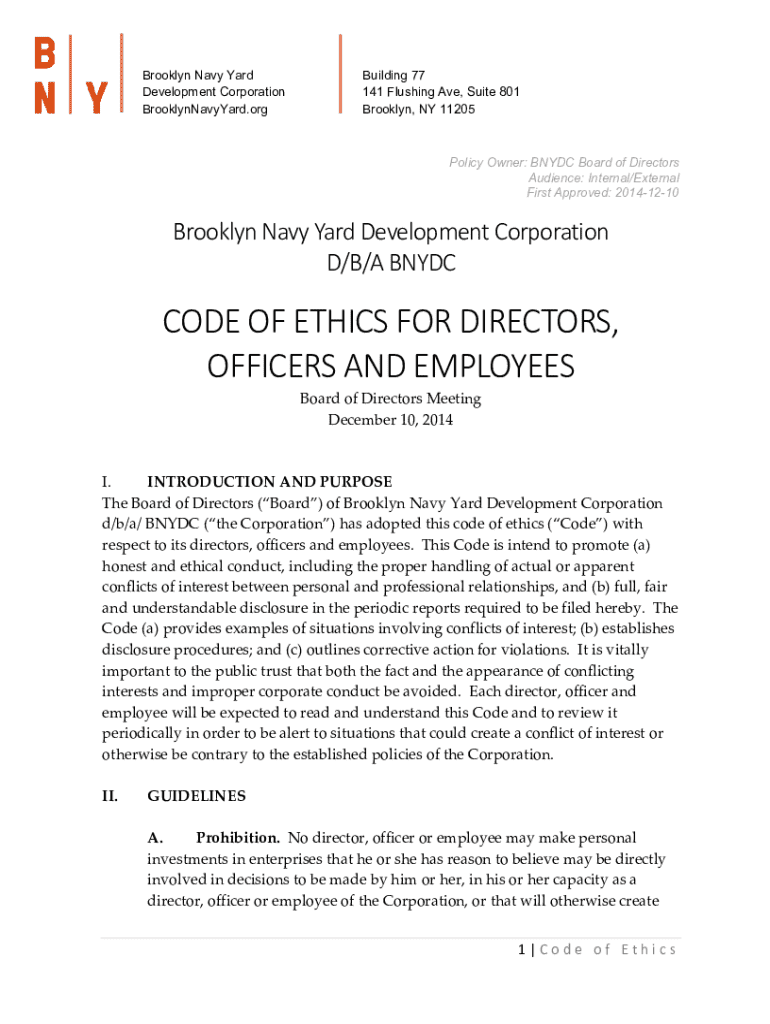 B
N Y

Brooklyn Navy Yard
Development Corporation
BrooklynNavyYard.org

Building 77
141 Flushing Ave, Suite 801
Brooklyn, NY 11205

Policy Owner: BNYDC Board of Directors
Audience: Internal/External
First Approved: 2014-12-10

Brooklyn Navy Yard Development Corporation
D/B/A BNYDC

CODE OF ETHICS FOR DIRECTORS, OFFICERS AND EMPLOYEES

Board of Directors Meeting
December 10, 2014

I. INTRODUCTION AND PURPOSE
The Board of Directors ("Board") of Brooklyn Navy Yard Development Corporation d/b/a/ BNYDC ("the Corporation") has adopted this code of ethics ("Code") with respect to its directors, officers and employees. This Code is intend to promote (a) honest and ethical conduct, including the proper handling of actual or apparent conflicts of interest between personal and professional relationships, and (b) full, fair and understandable disclosure in the periodic reports required to be filed hereby. The Code (a) provides examples of situations involving conflicts of interest; (b) establishes disclosure procedures; and (c) outlines corrective action for violations. It is vitally important to the public trust that both the fact and the appearance of conflicting interests and improper corporate conduct be avoided. Each director, officer and employee will be expected to read and understand this Code and to review it periodically in order to be alert to situations that could create a conflict of interest or otherwise be contrary to the established policies of the Corporation.

II. GUIDELINES

A. Prohibition. No director, officer or employee may make personal investments in enterprises that he or she has reason to believe may be directly involved in decisions to be made by him or her, in his or her capacity as a director, officer or employee of the Corporation, or that will otherwise create

1 | Code of Ethics